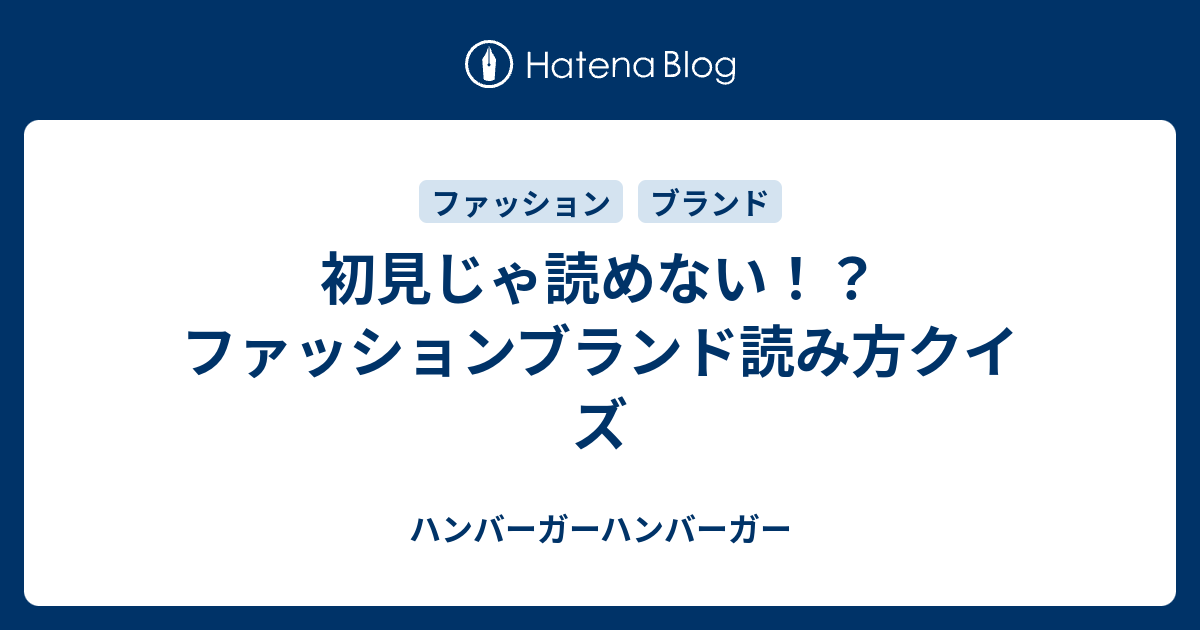 Hatena Blog

ファッション

ブランド

初見じゃ読めない！？ファッションブランド読み方クイズ

ハンバーガーハンバーガー